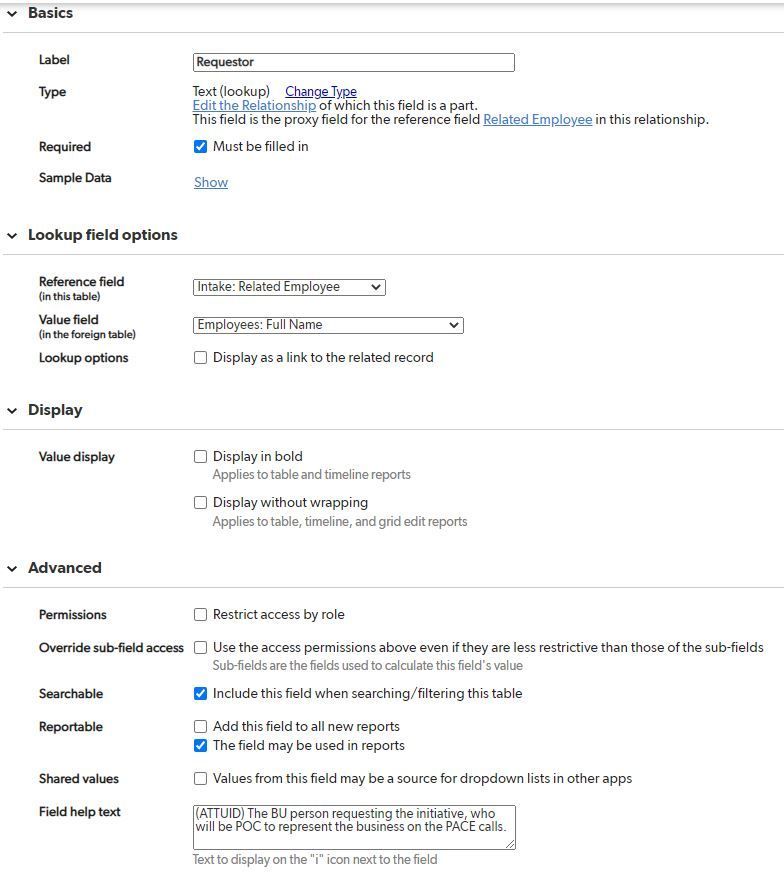 Basics

Label
Requestor

Type
Text (lookup) Change Type
Edit the Relationship of which this field is a part.
This field is the proxy field for the reference field Related Employee in this relationship.

Required
Must be filled in

Sample Data
Show

Lookup field options

Reference field
(in this table)
Intake: Related Employee

Value field
(in the foreign table)
Employees: Full Name

Lookup options
Display as a link to the related record

Display

Value display
Display in bold
Applies to table and timeline reports

Display without wrapping
Applies to table, timeline, and grid edit reports

Advanced

Permissions
Restrict access by role

Override sub-field access
Use the access permissions above even if they are less restrictive than those of the sub-fields
Sub-fields are the fields used to calculate this field's value

Searchable
Include this field when searching/filtering this table

Reportable
Add this field to all new reports
The field may be used in reports

Shared values
Values from this field may be a source for dropdown lists in other apps

Field help text
(ATTUID) The BU person requesting the initiative, who will be POC to represent the business on the PACE calls.
Text to display on the "i" icon next to the field